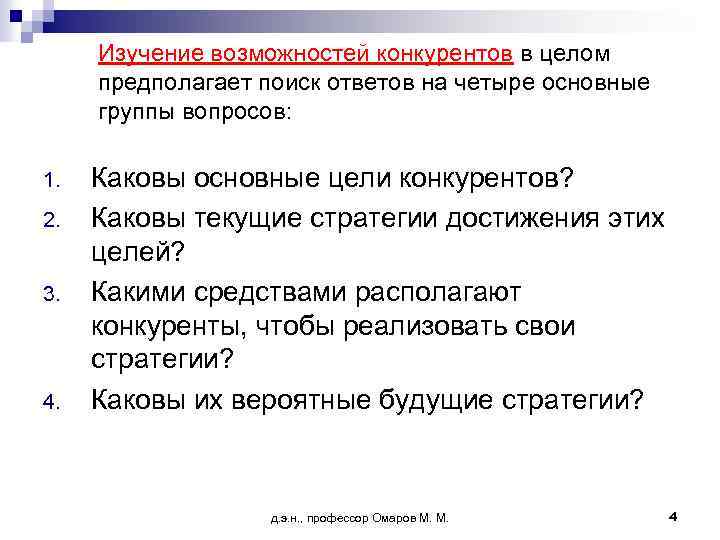 Изучение возможностей конкурентов в целом предполагает поиск ответов на четыре основные группы вопросов:

1. Каковы основные цели конкурентов?
2. Каковы текущие стратегии достижения этих целей?
3. Какими средствами располагают конкуренты, чтобы реализовать свои стратегии?
4. Каковы их вероятные будущие стратегии?

д.э.н., профессор Омаров М. М.

4